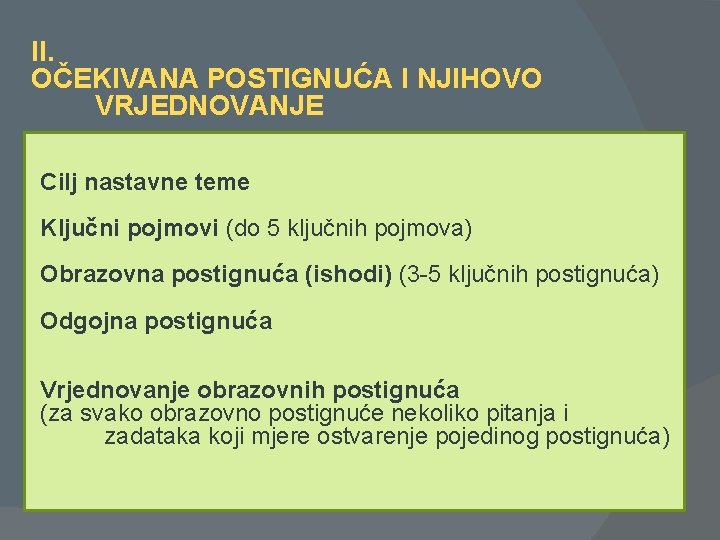 II.
OČEKIVANA POSTIGNUĆA I NJIHOVO VRJEDNOVANJE

Cilj nastavne teme

Ključni pojmovi (do 5 ključnih pojmova)

Obrazovna postignuća (ishodi) (3-5 ključnih postignuća)

Odgojna postignuća

Vrjednovanje obrazovnih postignuća
(za svako obrazovno postignuće nekoliko pitanja i zadataka koji mjere ostvarenje pojedinog postignuća)